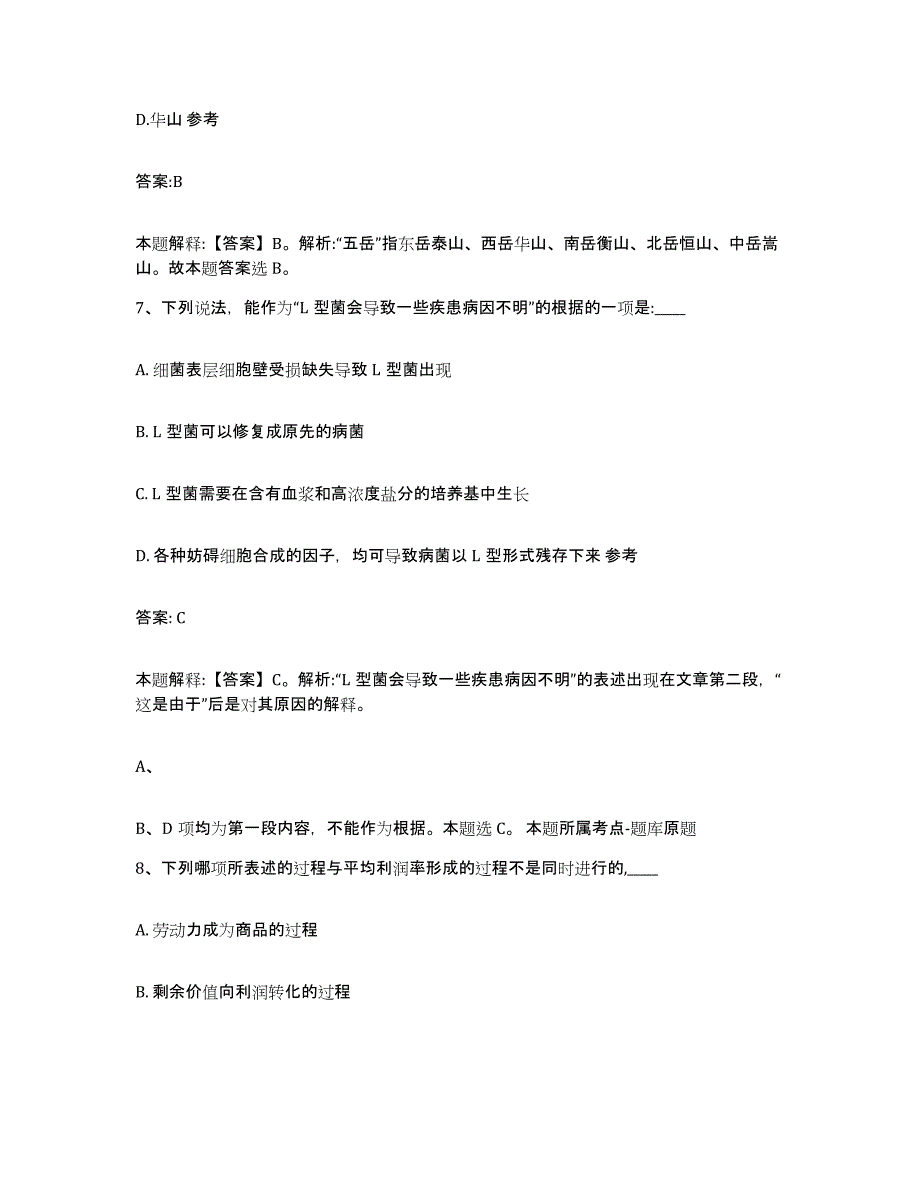 D.华山 参考

答案:B

本题解释:【答案】B。解析:“五岳”指东岳泰山、西岳华山、南岳衡山、北岳恒山、中岳嵩山。故本题答案选 B。

7、下列说法，能作为“L 型菌会导致一些疾患病因不明”的根据的一项是:____

A. 细菌表层细胞壁受损缺失导致 L 型菌出现

B. L 型菌可以修复成原先的病菌

C. L 型菌需要在含有血浆和高浓度盐分的培养基中生长

D. 各种妨碍细胞合成的因子，均可导致病菌以 L 型形式残存下来 参考

答案: C

本题解释:【答案】C。解析:“L 型菌会导致一些疾患病因不明”的表述出现在文章第二段，“这是由于”后是对其原因的解释。

A、

B、D 项均为第一段内容，不能作为根据。本题选 C。 本题所属考点-题库原题

8、下列哪项所表述的过程与平均利润率形成的过程不是同时进行的,____

A. 劳动力成为商品的过程

B. 剩余价值向利润转化的过程